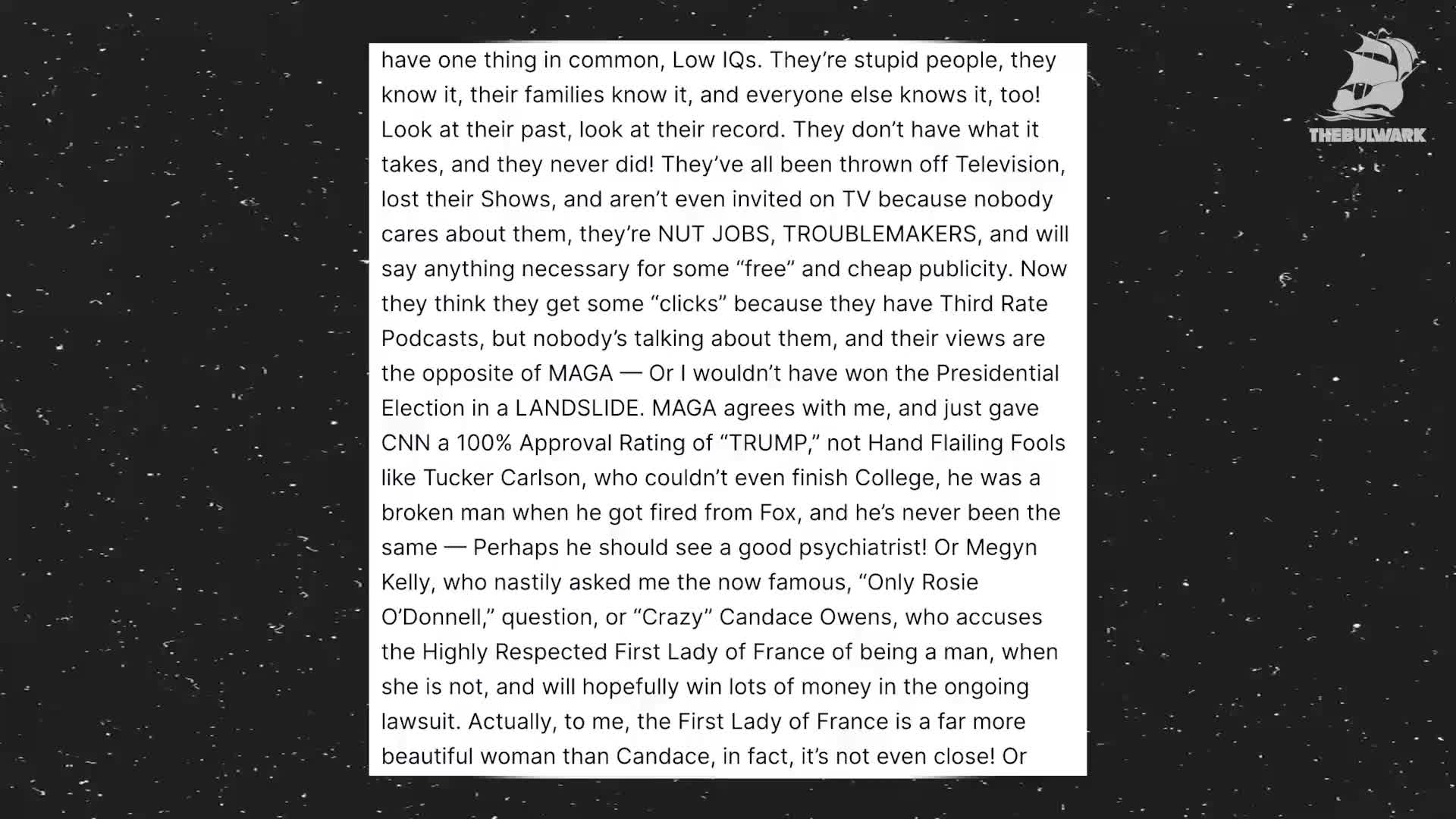 have one thing in common, Low IQs. They're stupid people, they know it, their families know it, and everyone else knows it, too! Look at their past, look at their record. They don't have what it takes, and they never did! They've all been thrown off Television, lost their Shows, and aren't even invited on TV because nobody cares about them, they're NUT JOBS, TROUBLEMAKERS, and will say anything necessary for some "free" and cheap publicity. Now they think they get some "clicks" because they have Third Rate Podcasts, but nobody's talking about them, and their views are the opposite of MAGA — Or I wouldn't have won the Presidential Election in a LANDSLIDE. MAGA agrees with me, and just gave CNN a 100% Approval Rating of "TRUMP," not Hand Flailing Fools like Tucker Carlson, who couldn't even finish College, he was a broken man when he got fired from Fox, and he's never been the same — Perhaps he should see a good psychiatrist! Or Megyn Kelly, who nastily asked me the now famous, "Only Rosie O'Donnell," question, or "Crazy" Candace Owens, who accuses the Highly Respected First Lady of France of being a man, when she is not, and will hopefully win lots of money in the ongoing lawsuit. Actually, to me, the First Lady of France is a far more beautiful woman than Candace, in fact, it's not even close! Or

THEBULWARK